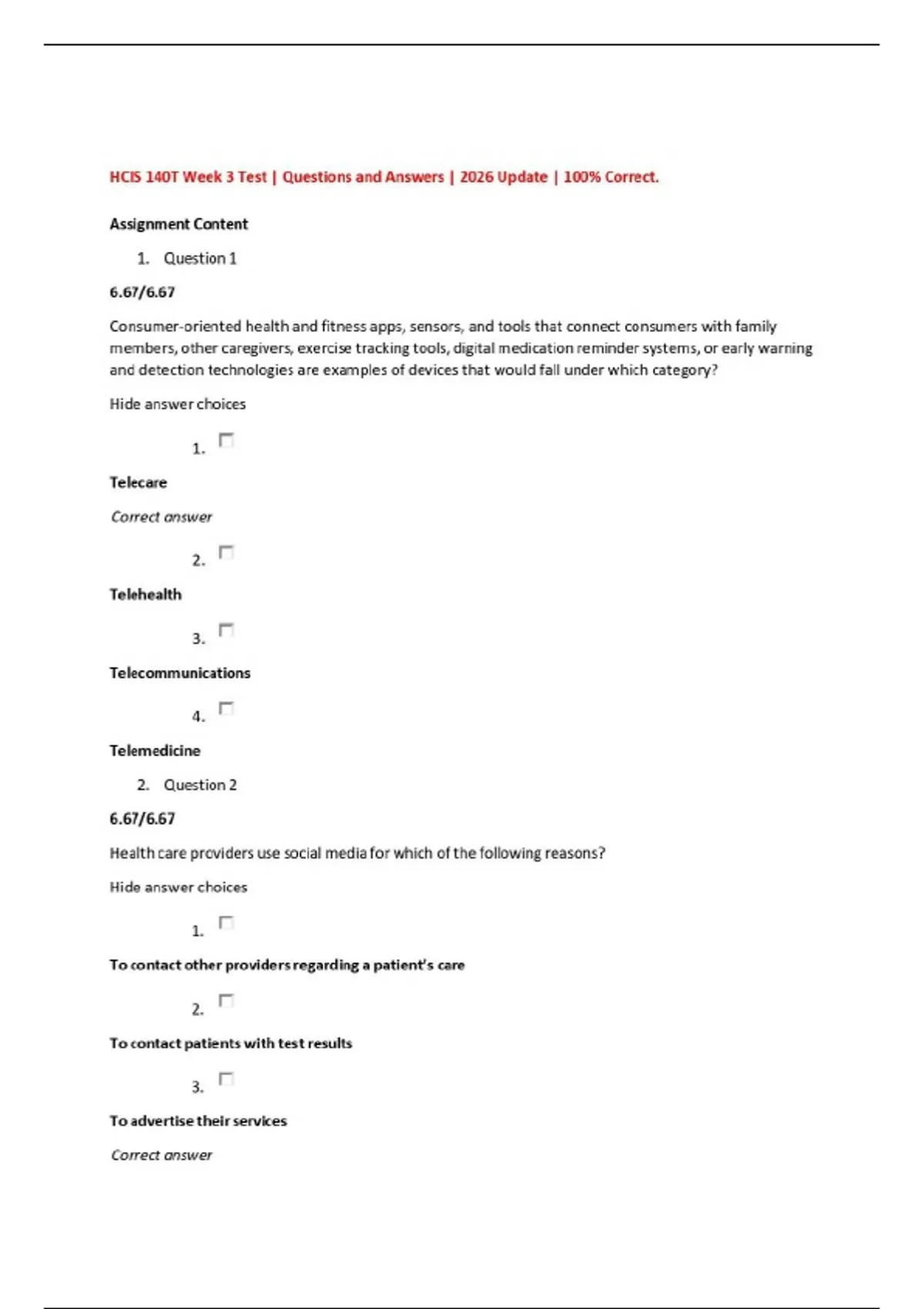 HCIS 140T Week 3 Test | Questions and Answers | 2026 Update | 100% Correct.

Assignment Content

1. Question 1

6.67/6.67

Consumer-oriented health and fitness apps, sensors, and tools that connect consumers with family members, other caregivers, exercise tracking tools, digital medication reminder systems, or early warning and detection technologies are examples of devices that would fall under which category?

Hide answer choices

1.

Telecare

Correct answer

2.

Telehealth

3.

Telecommunications

4.

Telemedicine

2. Question 2

6.67/6.67

Health care providers use social media for which of the following reasons?

Hide answer choices

1.

To contact other providers regarding a patient's care

2.

To contact patients with test results

3.

To advertise their services

Correct answer